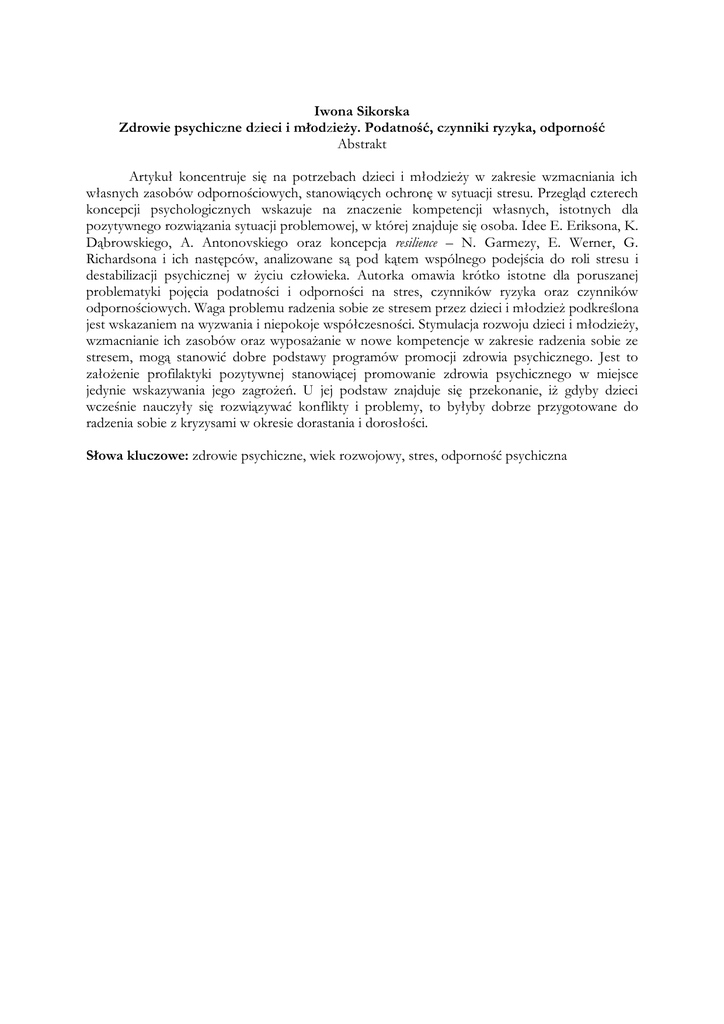 Iwona Sikorska
Zdrowie psychiczne dzieci i młodzieży. Podatność, czynniki ryzyka, odporność
Abstrakt

Artykuł koncentruje się na potrzebach dzieci i młodzieży w zakresie wzmacniania ich własnych zasobów odpornościowych, stanowiących ochronę w sytuacji stresu. Przegląd czterech koncepcji psychologicznych wskazuje na znaczenie kompetencji własnych, istotnych dla pozytywnego rozwiązania sytuacji problemowej, w której znajduje się osoba. Idee E. Eriksona, K. Dąbrowskiego, A. Antonovskiego oraz koncepcja resilience – N. Garmezy, E. Werner, G. Richardsona i ich następców, analizowane są pod kątem wspólnego podejścia do roli stresu i destabilizacji psychicznej w życiu człowieka. Autorka omawia krótko istotne dla poruszanej problematyki pojęcia podatności i odporności na stres, czynników ryzyka oraz czynników odpornościowych. Waga problemu radzenia sobie ze stresem przez dzieci i młodzież podkreślona jest wskazaniem na wyzwania i niepokoje współczesności. Stymulacja rozwoju dzieci i młodzieży, wzmacnianie ich zasobów oraz wyposażanie w nowe kompetencje w zakresie radzenia sobie ze stresem, mogą stanowić dobre podstawy programów promocji zdrowia psychicznego. Jest to założenie profilaktyki pozytywnej stanowiącej promowanie zdrowia psychicznego w miejsce jedynie wskazywania jego zagrożeń. U jej podstaw znajduje się przekonanie, iż gdyby dzieci wcześnie nauczyły się rozwiązywać konflikty i problemy, to byłyby dobrze przygotowane do radzenia sobie z kryzysami w okresie dorastania i dorosłości.

Słowa kluczowe: zdrowie psychiczne, wiek rozwojowy, stres, odporność psychiczna